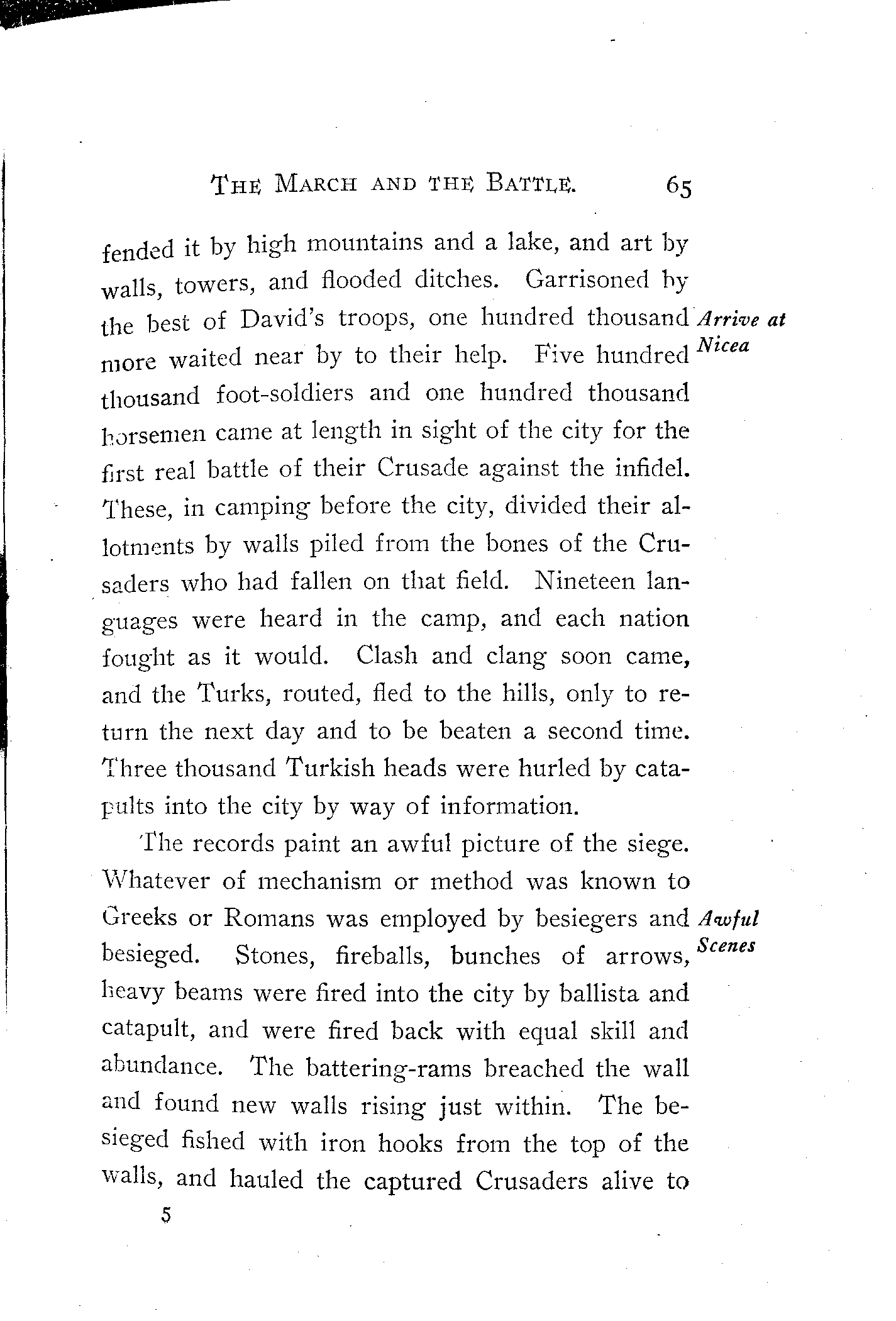 THE MARCH AND THE BATTLE. 65

fended it by high mountains and a lake, and art by walls, towers, and flooded ditches. Garrisoned by the best of David's troops, one hundred thousand more waited near by to their help. Five hundred thousand foot-soldiers and one hundred thousand horsemen came at length in sight of the city for the first real battle of their Crusade against the infidel. These, in camping before the city, divided their allotments by walls piled from the bones of the Crusaders who had fallen on that field. Nineteen languages were heard in the camp, and each nation fought as it would. Clash and clang soon came, and the Turks, routed, fled to the hills, only to return the next day and to be beaten a second time. Three thousand Turkish heads were hurled by catapults into the city by way of information.

Arrive at Nicea

The records paint an awful picture of the siege. Whatever of mechanism or method was known to Greeks or Romans was employed by besiegers and besieged. Stones, fireballs, bunches of arrows, heavy beams were fired into the city by ballista and catapult, and were fired back with equal skill and abundance. The battering-rams breached the wall and found new walls rising just within. The besieged fished with iron hooks from the top of the walls, and hauled the captured Crusaders alive to

Awful Scenes

5